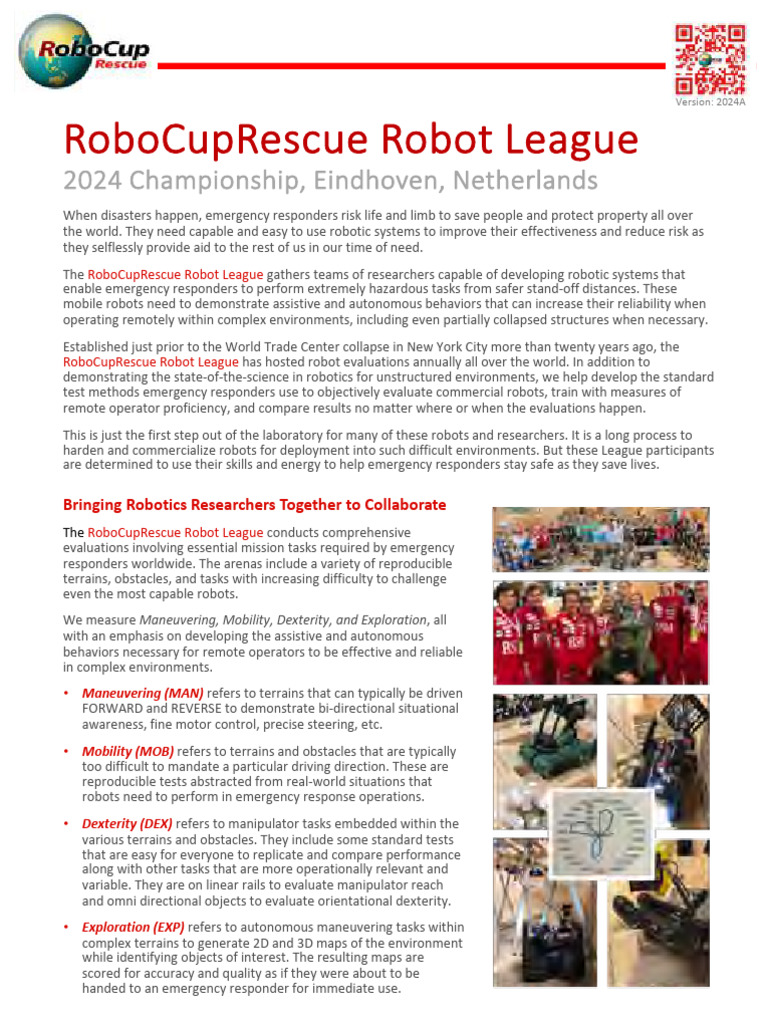 RoboCup Rescue

Version: 2024A

RoboCupRescue Robot League

2024 Championship, Eindhoven, Netherlands

When disasters happen, emergency responders risk life and limb to save people and protect property all over the world. They need capable and easy to use robotic systems to improve their effectiveness and reduce risk as they selflessly provide aid to the rest of us in our time of need.

The RoboCupRescue Robot League gathers teams of researchers capable of developing robotic systems that enable emergency responders to perform extremely hazardous tasks from safer stand-off distances. These mobile robots need to demonstrate assistive and autonomous behaviors that can increase their reliability when operating remotely within complex environments, including even partially collapsed structures when necessary.

Established just prior to the World Trade Center collapse in New York City more than twenty years ago, the RoboCupRescue Robot League has hosted robot evaluations annually all over the world. In addition to demonstrating the state-of-the-science in robotics for unstructured environments, we help develop the standard test methods emergency responders use to objectively evaluate commercial robots, train with measures of remote operator proficiency, and compare results no matter where or when the evaluations happen.

This is just the first step out of the laboratory for many of these robots and researchers. It is a long process to harden and commercialize robots for deployment into such difficult environments. But these League participants are determined to use their skills and energy to help emergency responders stay safe as they save lives.

Bringing Robotics Researchers Together to Collaborate

The RoboCupRescue Robot League conducts comprehensive evaluations involving essential mission tasks required by emergency responders worldwide. The arenas include a variety of reproducible terrains, obstacles, and tasks with increasing difficulty to challenge even the most capable robots.

We measure Maneuvering, Mobility, Dexterity, and Exploration, all with an emphasis on developing the assistive and autonomous behaviors necessary for remote operators to be effective and reliable in complex environments.

• Maneuvering (MAN) refers to terrains that can typically be driven FORWARD and REVERSE to demonstrate bi-directional situational awareness, fine motor control, precise steering, etc.

• Mobility (MOB) refers to terrains and obstacles that are typically too difficult to mandate a particular driving direction. These are reproducible tests abstracted from real-world situations that robots need to perform in emergency response operations.

• Dexterity (DEX) refers to manipulator tasks embedded within the various terrains and obstacles. They include some standard tests that are easy for everyone to replicate and compare performance along with other tasks that are more operationally relevant and variable. They are on linear rails to evaluate manipulator reach and omni directional objects to evaluate orientational dexterity.

• Exploration (EXP) refers to autonomous maneuvering tasks within complex terrains to generate 2D and 3D maps of the environment while identifying objects of interest. The resulting maps are scored for accuracy and quality as if they were about to be handed to an emergency responder for immediate use.